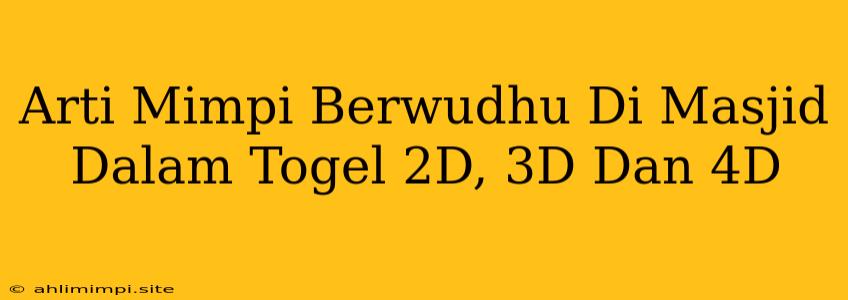 Arti Mimpi Berwudhu Di Masjid Dalam Togel 2D, 3D Dan 4D

© ahlimimpi.site